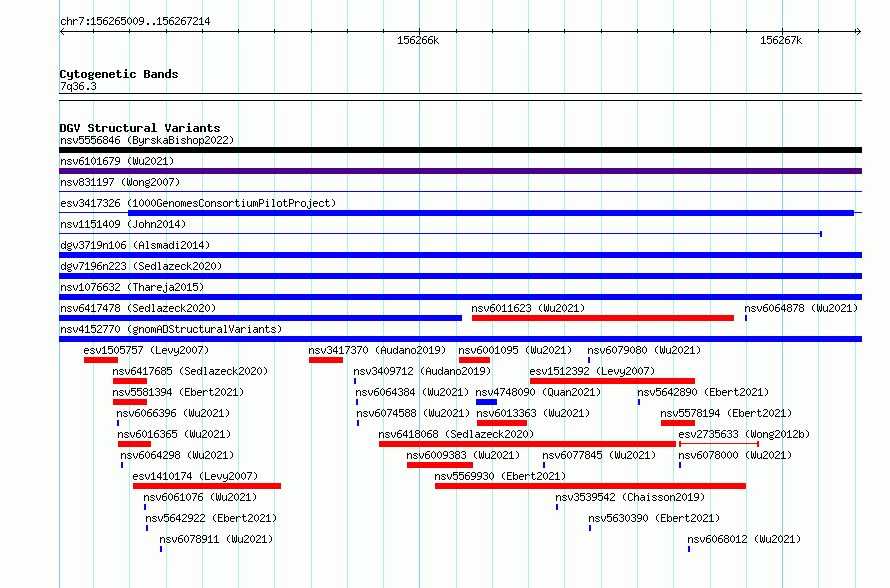 chr7:156265009..156267214

156266k

156267k

Cytogenetic Bands
7q36.3

DGV Structural Variants
nsv5556846 (ByrskaBishop2022)
nsv6101679 (Wu2021)
nsv831197 (Wong2007)
esv3417326 (1000GenomesConsortiumPilotProject)
nsv1151409 (John2014)
dgv3719n106 (Alsmadi2014)
dgv7196n223 (Sedlazeck2020)
nsv1076632 (Thareja2015)
nsv6417478 (Sedlazeck2020)
nsv6011623 (Wu2021)
nsv6064878 (Wu2021)
nsv4152770 (gnomADStructuralVariants)
esv1505757 (Levy2007)
nsv3417370 (Audano2019)
nsv6001095 (Wu2021)
nsv6079080 (Wu2021)
nsv6417685 (Sedlazeck2020)
nsv3409712 (Audano2019)
esv1512392 (Levy2007)
nsv5581394 (Ebert2021)
nsv6064384 (Wu2021)
nsv4748090 (Quan2021)
nsv5642890 (Ebert2021)
nsv6066396 (Wu2021)
nsv6074588 (Wu2021)
nsv6013363 (Wu2021)
nsv5578194 (Ebert2021)
nsv6016365 (Wu2021)
nsv6418068 (Sedlazeck2020)
esv2735633 (Wong2012b)
nsv6064298 (Wu2021)
nsv6009383 (Wu2021)
nsv6077845 (Wu2021)
nsv6078000 (Wu2021)
esv1410174 (Levy2007)
nsv5569930 (Ebert2021)
nsv6061076 (Wu2021)
nsv3539542 (Chaisson2019)
nsv5642922 (Ebert2021)
nsv5630390 (Ebert2021)
nsv6078911 (Wu2021)
nsv6068012 (Wu2021)